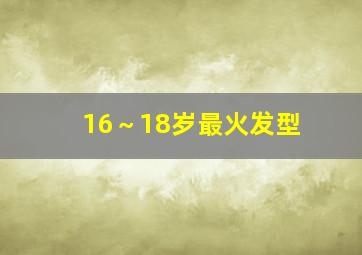 16 ~ 18岁最火发型